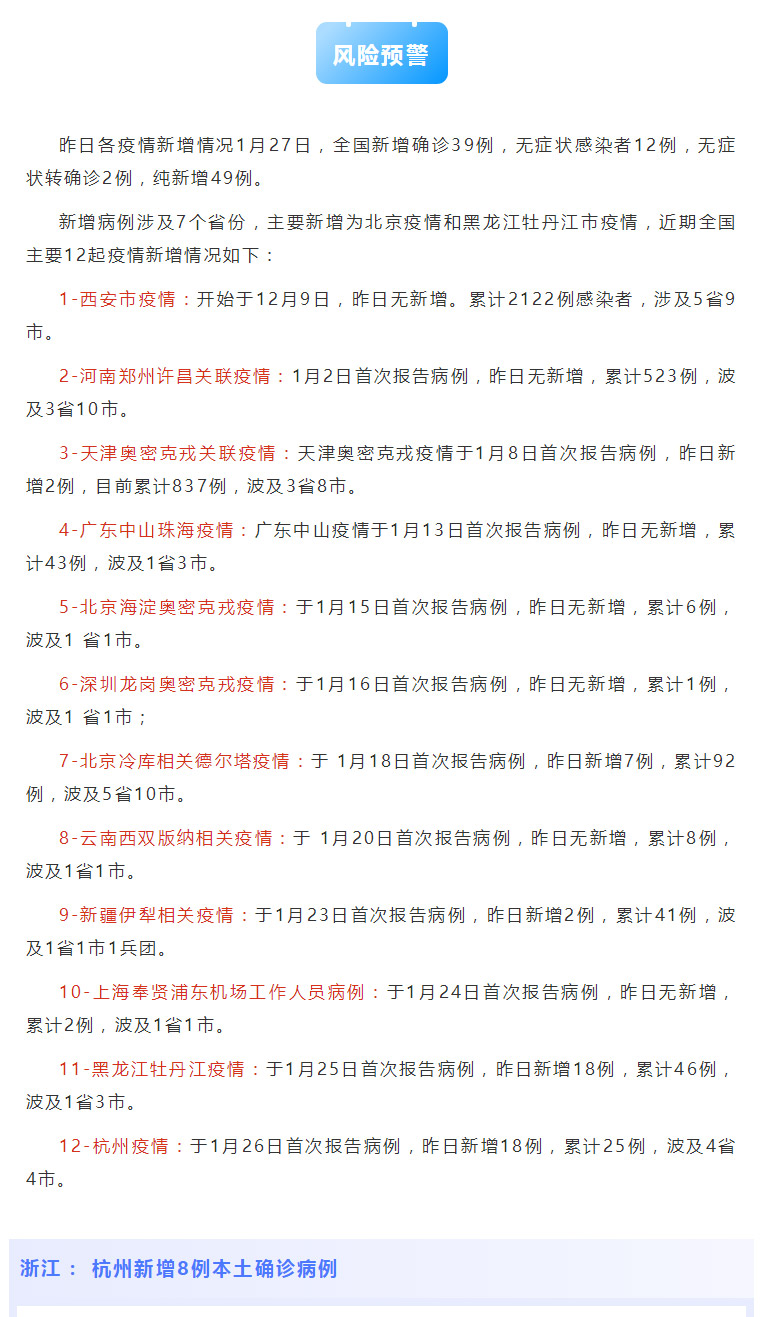 风险预警

昨日各疫情新增情况1月27日，全国新增确诊39例，无症状感染者12例，无症状转确诊2例，纯新增49例。

新增病例涉及7个省份，主要新增为北京疫情和黑龙江牡丹江市疫情，近期全国主要12起疫情新增情况如下：

1-西安市疫情：开始于12月9日，昨日无新增。累计2122例感染者，涉及5省9市。

2-河南郑州许昌关联疫情：1月2日首次报告病例，昨日无新增，累计523例，波及3省10市。

3-天津奥密克戎关联疫情：天津奥密克戎疫情于1月8日首次报告病例，昨日新增2例，目前累计837例，波及3省8市。

4-广东中山珠海疫情：广东中山疫情于1月13日首次报告病例，昨日无新增，累计43例，波及1省3市。

5-北京海淀奥密克戎疫情：于1月15日首次报告病例，昨日无新增，累计6例，波及1 省1市。

6-深圳龙岗奥密克戎疫情：于1月16日首次报告病例，昨日无新增，累计1例，波及1 省1市；

7-北京冷库相关德尔塔疫情：于 1月18日首次报告病例，昨日新增7例，累计92例，波及5省10市。

8-云南西双版纳相关疫情：于 1月20日首次报告病例，昨日无新增，累计8例，波及1省1市。

9-新疆伊犁相关疫情：于1月23日首次报告病例，昨日新增2例，累计41例，波及1省1市1兵团。

10-上海奉贤浦东机场工作人员病例：于1月24日首次报告病例，昨日无新增，累计2例，波及1省1市。

11-黑龙江牡丹江疫情：于1月25日首次报告病例，昨日新增18例，累计46例，波及1省3市。

12-杭州疫情：于1月26日首次报告病例，昨日新增18例，累计25例，波及4省4市。

浙江： 杭州新增8例本土确诊病例